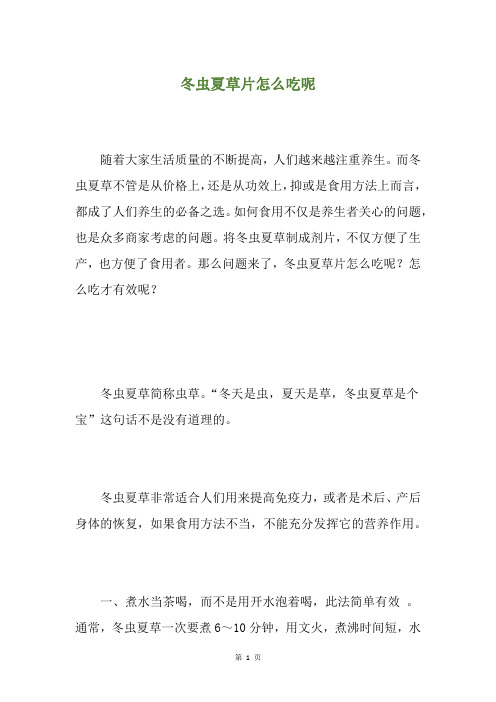 冬虫夏草片怎么吃呢

随着大家生活质量的不断提高，人们越来越注重养生。而冬虫夏草不管是从价格上，还是从功效上，抑或是食用方法上而言，都成了人们养生的必备之选。如何食用不仅是养生者关心的问题，也是众多商家考虑的问题。将冬虫夏草制成剂片，不仅方便了生产，也方便了食用者。那么问题来了，冬虫夏草片怎么吃呢？怎么吃才有效呢？

冬虫夏草简称虫草。“冬天是虫，夏天是草，冬虫夏草是个宝”这句话不是没有道理的。

冬虫夏草非常适合人们用来提高免疫力，或者是术后、产后身体的恢复，如果食用方法不当，不能充分发挥它的营养作用。

一、煮水当茶喝，而不是用开水泡着喝，此法简单有效 。通常，冬虫夏草一次要煮 6～10 分钟，用文火，煮沸时间短，水

第 1 页